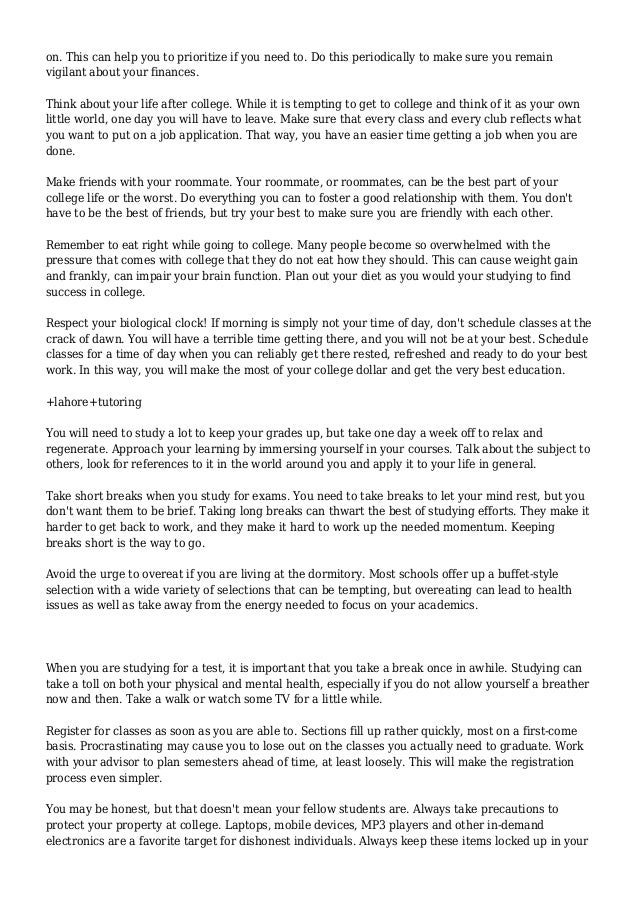 on. This can help you to prioritize if you need to. Do this periodically to make sure you remain vigilant about your finances.

Think about your life after college. While it is tempting to get to college and think of it as your own little world, one day you will have to leave. Make sure that every class and every club reflects what you want to put on a job application. That way, you have an easier time getting a job when you are done.

Make friends with your roommate. Your roommate, or roommates, can be the best part of your college life or the worst. Do everything you can to foster a good relationship with them. You don't have to be the best of friends, but try your best to make sure you are friendly with each other.

Remember to eat right while going to college. Many people become so overwhelmed with the pressure that comes with college that they do not eat how they should. This can cause weight gain and frankly, can impair your brain function. Plan out your diet as you would your studying to find success in college.

Respect your biological clock! If morning is simply not your time of day, don't schedule classes at the crack of dawn. You will have a terrible time getting there, and you will not be at your best. Schedule classes for a time of day when you can reliably get there rested, refreshed and ready to do your best work. In this way, you will make the most of your college dollar and get the very best education.

+lahore+tutoring

You will need to study a lot to keep your grades up, but take one day a week off to relax and regenerate. Approach your learning by immersing yourself in your courses. Talk about the subject to others, look for references to it in the world around you and apply it to your life in general.

Take short breaks when you study for exams. You need to take breaks to let your mind rest, but you don't want them to be brief. Taking long breaks can thwart the best of studying efforts. They make it harder to get back to work, and they make it hard to work up the needed momentum. Keeping breaks short is the way to go.

Avoid the urge to overeat if you are living at the dormitory. Most schools offer up a buffet-style selection with a wide variety of selections that can be tempting, but overeating can lead to health issues as well as take away from the energy needed to focus on your academics.

When you are studying for a test, it is important that you take a break once in awhile. Studying can take a toll on both your physical and mental health, especially if you do not allow yourself a breather now and then. Take a walk or watch some TV for a little while.

Register for classes as soon as you are able to. Sections fill up rather quickly, most on a first-come basis. Procrastinating may cause you to lose out on the classes you actually need to graduate. Work with your advisor to plan semesters ahead of time, at least loosely. This will make the registration process even simpler.

You may be honest, but that doesn't mean your fellow students are. Always take precautions to protect your property at college. Laptops, mobile devices, MP3 players and other in-demand electronics are a favorite target for dishonest individuals. Always keep these items locked up in your